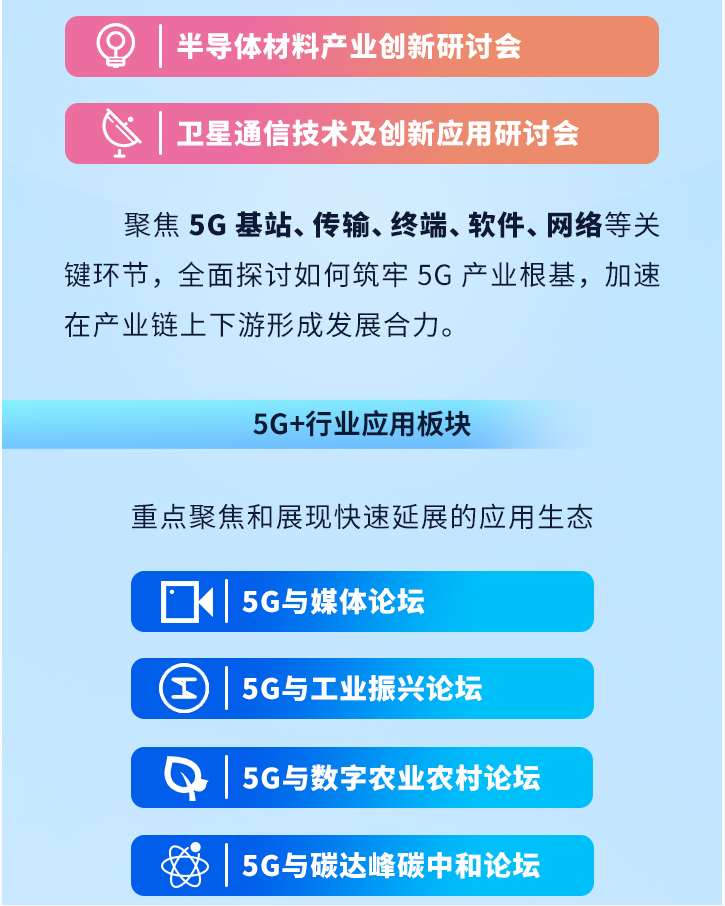 半导体材料产业创新研讨会

卫星通信技术及创新应用研讨会

聚焦 5G 基站、传输、终端、软件、网络等关键环节，全面探讨如何筑牢 5G 产业根基，加速在产业链上下游形成发展合力。

5G+行业应用板块

重点聚焦和展现快速延展的应用生态

5G与媒体论坛

5G与工业振兴论坛

5G与数字农业农村论坛

5G与碳达峰碳中和论坛